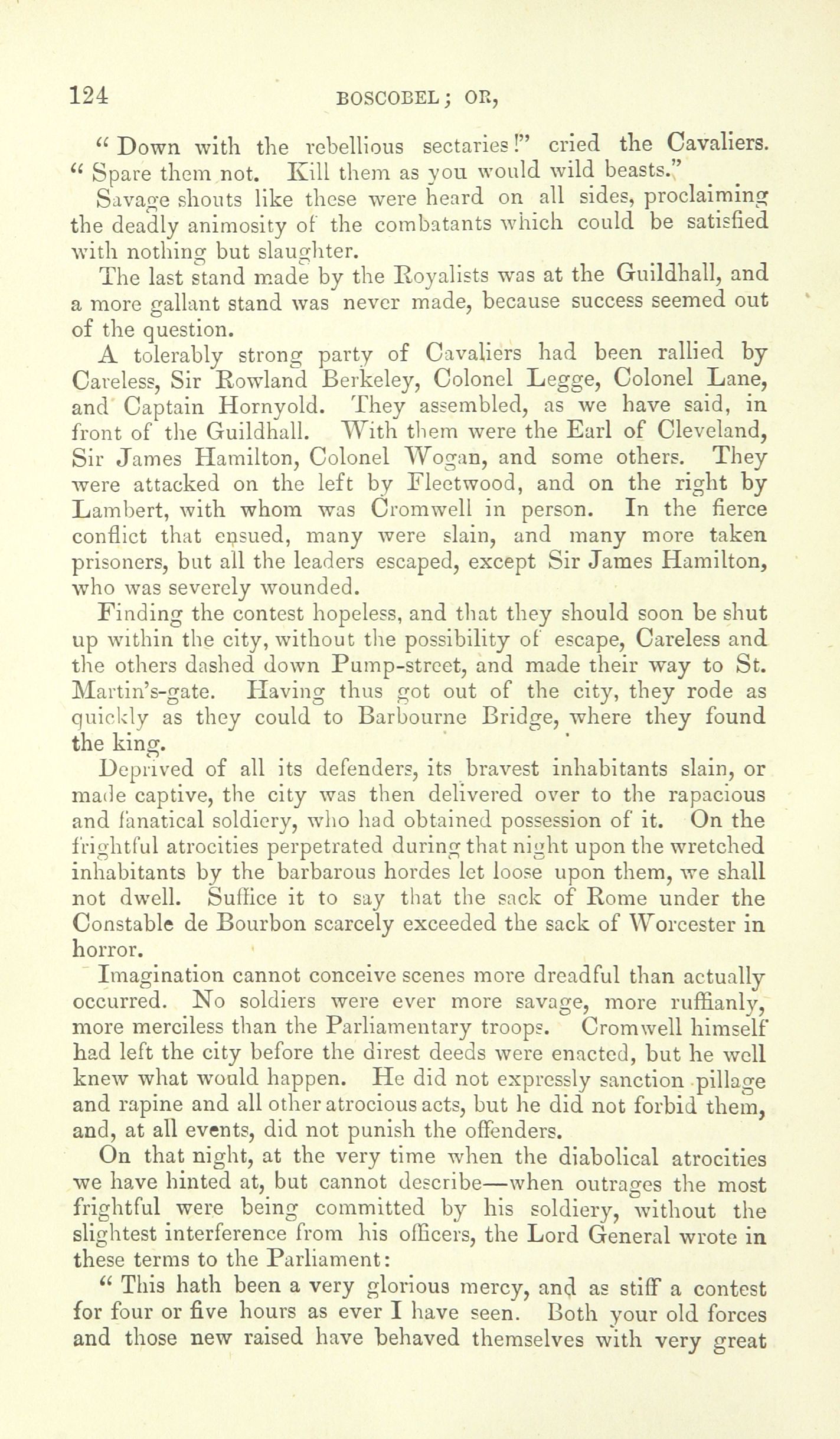 124 BOSCOBEL; OR,

"Down with the rebellious sectaries!" cried the Cavaliers. "Spare them not. Kill them as you would wild beasts."

Savage shouts like these were heard on all sides, proclaiming the deadly animosity of the combatants which could be satisfied with nothing but slaughter.

The last stand made by the Royalists was at the Guildhall, and a more gallant stand was never made, because success seemed out of the question.

A tolerably strong party of Cavaliers had been rallied by Careless, Sir Rowland Berkeley, Colonel Legge, Colonel Lane, and Captain Hornyold. They assembled, as we have said, in front of the Guildhall. With them were the Earl of Cleveland, Sir James Hamilton, Colonel Wogan, and some others. They were attacked on the left by Fleetwood, and on the right by Lambert, with whom was Cromwell in person. In the fierce conflict that ensued, many were slain, and many more taken prisoners, but all the leaders escaped, except Sir James Hamilton, who was severely wounded.

Finding the contest hopeless, and that they should soon be shut up within the city, without the possibility of escape, Careless and the others dashed down Pump-street, and made their way to St. Martin's-gate. Having thus got out of the city, they rode as quickly as they could to Barbourne Bridge, where they found the king.

Deprived of all its defenders, its bravest inhabitants slain, or made captive, the city was then delivered over to the rapacious and fanatical soldiery, who had obtained possession of it. On the frightful atrocities perpetrated during that night upon the wretched inhabitants by the barbarous hordes let loose upon them, we shall not dwell. Suffice it to say that the sack of Rome under the Constable de Bourbon scarcely exceeded the sack of Worcester in horror.

Imagination cannot conceive scenes more dreadful than actually occurred. No soldiers were ever more savage, more ruffianly, more merciless than the Parliamentary troops. Cromwell himself had left the city before the direst deeds were enacted, but he well knew what would happen. He did not expressly sanction pillage and rapine and all other atrocious acts, but he did not forbid them, and, at all events, did not punish the offenders.

On that night, at the very time when the diabolical atrocities we have hinted at, but cannot describe—when outrages the most frightful were being committed by his soldiery, without the slightest interference from his officers, the Lord General wrote in these terms to the Parliament:

"This hath been a very glorious mercy, and as stiff a contest for four or five hours as ever I have seen. Both your old forces and those new raised have behaved themselves with very great